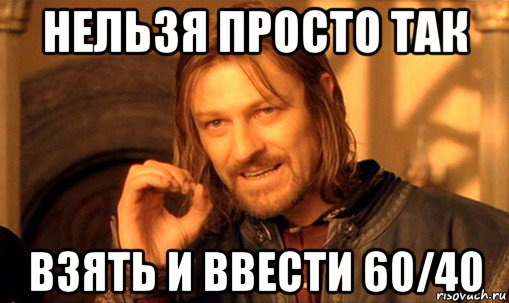 НЕЛЬЗЯ ПРОСТО ТАК

ВЗЯТЬ И ВВЕСТИ 60/40

risovach.ru